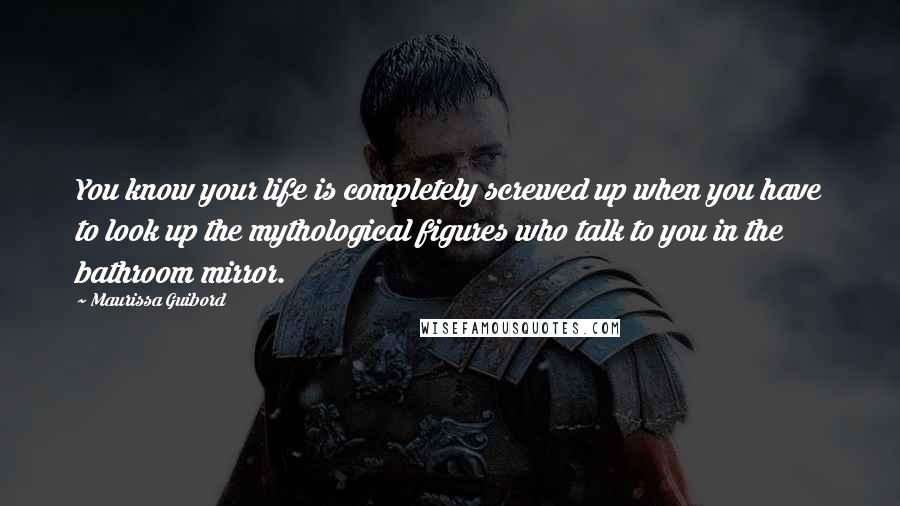 You know your life is completely screwed up when you have to look up the mythological figures who talk to you in the bathroom mirror.

~ Maurissa Guibord

WISEFAMOUSQUOTES.COM